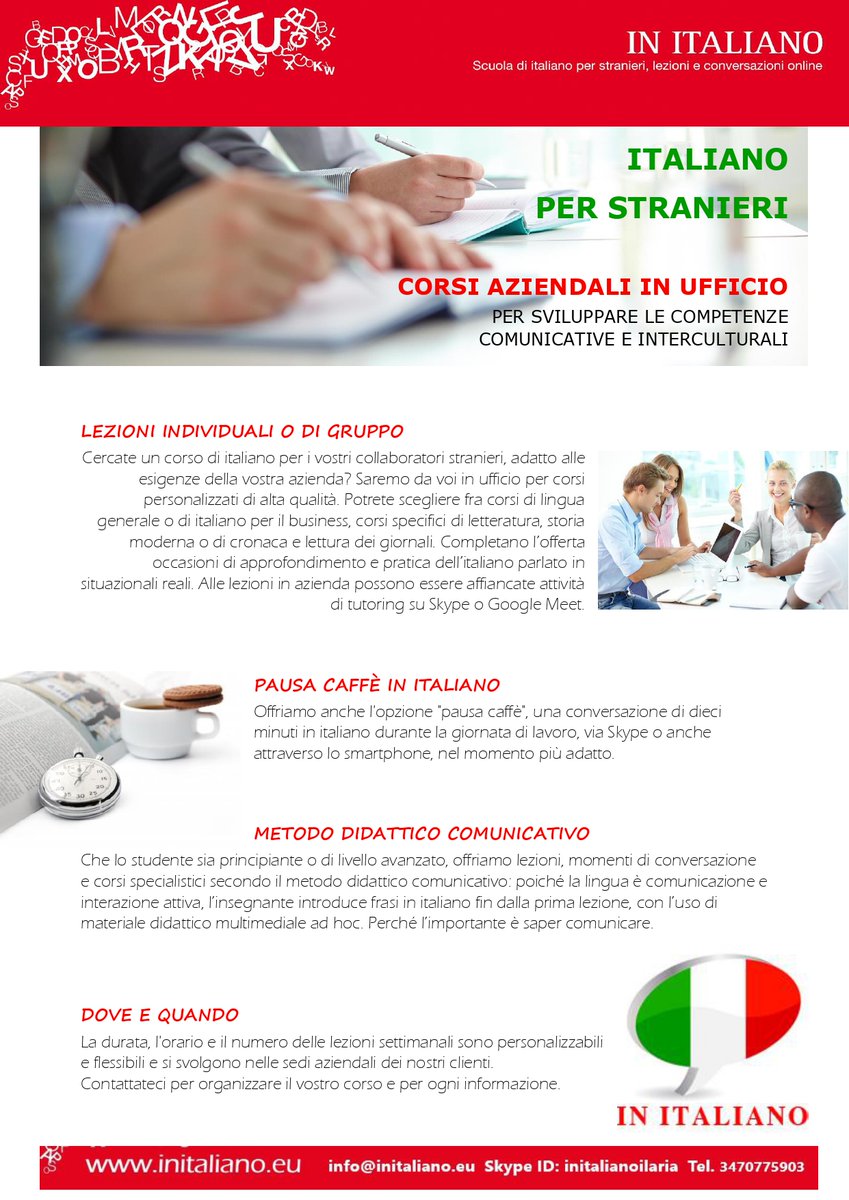 IN ITALIANO
Scuola di italiano per stranieri, lezioni e conversazioni online

ITALIANO
PER STRANIERI

CORSI AZIENDALI IN UFFICIO
PER SVILUPPARE LE COMPETENZE COMUNICATIVE E INTERCULTURALI

LEZIONI INDIVIDUALI O DI GRUPPO
Cercate un corso di italiano per i vostri collaboratori stranieri, adatto alle esigenze della vostra azienda? Saremo da voi in ufficio per corsi personalizzati di alta qualità. Potrete scegliere fra corsi di lingua generale o di italiano per il business, corsi specifici di letteratura, storia moderna o di cronaca e lettura dei giornali. Completano l'offerta occasioni di approfondimento e pratica dell'italiano parlato in situazionali reali. Alle lezioni in azienda possono essere affiancate attività di tutoring su Skype o Google Meet.

PAUSA CAFFÈ IN ITALIANO
Offriamo anche l'opzione "pausa caffè", una conversazione di dieci minuti in italiano durante la giornata di lavoro, via Skype o anche attraverso lo smartphone, nel momento più adatto.

METODO DIDATTICO COMUNICATIVO
Che lo studente sia principiante o di livello avanzato, offriamo lezioni, momenti di conversazione e corsi specialistici secondo il metodo didattico comunicativo: poiché la lingua è comunicazione e interazione attiva, l'insegnante introduce frasi in italiano fin dalla prima lezione, con l'uso di materiale didattico multimediale ad hoc. Perché l'importante è saper comunicare.

DOVE E QUANDO
La durata, l'orario e il numero delle lezioni settimanali sono personalizzabili e flessibili e si svolgono nelle sedi aziendali dei nostri clienti.
Contattateci per organizzare il vostro corso e per ogni informazione.

IN ITALIANO

www.initaliano.eu info@initaliano.eu Skype ID: initalianoilaria Tel. 3470775903